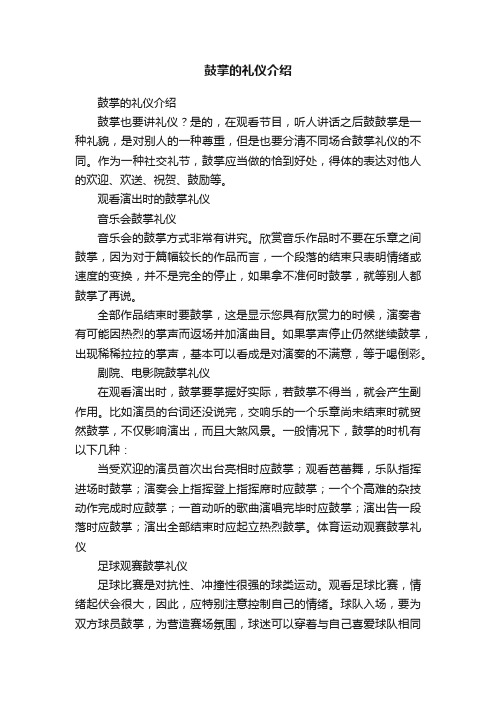 鼓掌的礼仪介绍

鼓掌的礼仪介绍

鼓掌也要讲礼仪？是的，在观看节目，听人讲话之后鼓鼓掌是一种礼貌，是对别人的一种尊重，但是也要分清不同场合鼓掌礼仪的不同。作为一种社交礼节，鼓掌应当做的恰到好处，得体的表达对他人的欢迎、欢送、祝贺、鼓励等。

观看演出时的鼓掌礼仪

音乐会鼓掌礼仪

音乐会的鼓掌方式非常有讲究。欣赏音乐作品时不要在乐章之间鼓掌，因为对于篇幅较长的作品而言，一个段落的结束只表明情绪或速度的变换，并不是完全的停止，如果拿不准何时鼓掌，就等别人都鼓掌了再说。

全部作品结束时要鼓掌，这是显示您具有欣赏力的时候，演奏者有可能因热烈的掌声而返场并加演曲目。如果掌声停止仍然继续鼓掌，出现稀稀拉拉的掌声，基本可以看成是对演奏的不满意，等于喝倒彩。

剧院、电影院鼓掌礼仪

在观看演出时，鼓掌要掌握好实际，若鼓掌不得当，就会产生副作用。比如演员的台词还没说完，交响乐的一个乐章尚未结束时就贸然鼓掌，不仅影响演出，而且大煞风景。一般情况下，鼓掌的时机有以下几种：

当受欢迎的演员首次出台亮相时应鼓掌；观看芭蕾舞，乐队指挥进场时鼓掌；演奏会上指挥登上指挥席时应鼓掌；一个个高难的杂技动作完成时应鼓掌；一首动听的歌曲演唱完毕时应鼓掌；演出告一段落时应鼓掌；演出全部结束时应起立热烈鼓掌。体育运动观赛鼓掌礼仪

足球观赛鼓掌礼仪

足球比赛是对抗性、冲撞性很强的球类运动。观看足球比赛，情绪起伏会很大，因此，应特别注意控制自己的情绪。球队入场，要为双方球员鼓掌，为营造赛场氛围，球迷可以穿着与自己喜爱球队相同